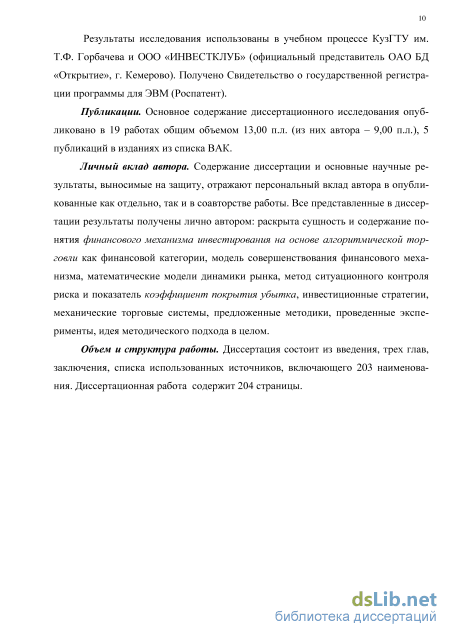 10

Результаты исследования использованы в учебном процессе КузГТУ им. Т.Ф. Горбачева и ООО «ИНВЕСТКЛУБ» (официальный представитель ОАО БД «Открытие», г. Кемерово). Получено Свидетельство о государственной регистрации программы для ЭВМ (Роспатент).

Публикации. Основное содержание диссертационного исследования опубликовано в 19 работах общим объемом 13,00 п.л. (из них автора – 9,00 п.л.), 5 публикаций в изданиях из списка ВАК.

Личный вклад автора. Содержание диссертации и основные научные результаты, выносимые на защиту, отражают персональный вклад автора в опубликованные как отдельно, так и в соавторстве работы. Все представленные в диссертации результаты получены лично автором: раскрыта сущность и содержание понятия финансового механизма инвестирования на основе алгоритмической торговли как финансовой категории, модель совершенствования финансового механизма, математические модели динамики рынка, метод ситуационного контроля риска и показатель коэффициент покрытия убытка, инвестиционные стратегии, механические торговые системы, предложенные методики, проведенные эксперименты, идея методического подхода в целом.

Объем и структура работы. Диссертация состоит из введения, трех глав, заключения, списка использованных источников, включающего 203 наименования. Диссертационная работа содержит 204 страницы.

dsLib.net
библиотека диссертаций